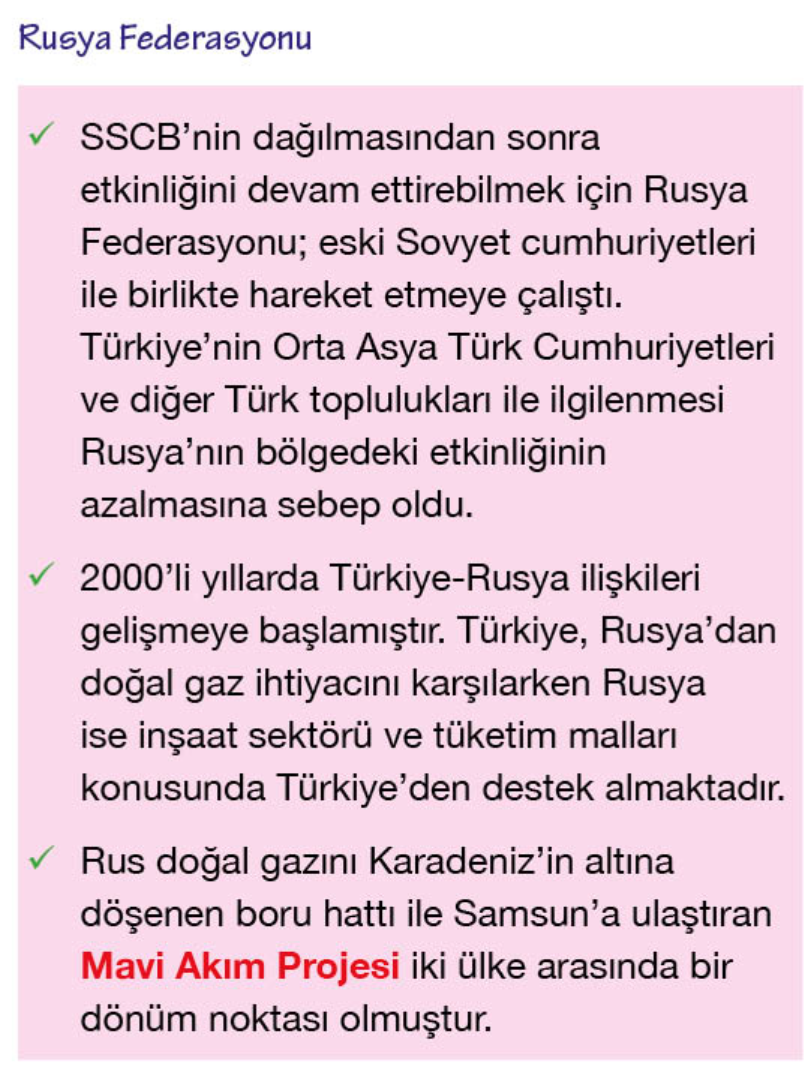 Rusya Federasyonu

✓ SSCB'nin dağılmasından sonra etkinliğini devam ettirebilmek için Rusya Federasyonu; eski Sovyet cumhuriyetleri ile birlikte hareket etmeye çalıştı. Türkiye'nin Orta Asya Türk Cumhuriyetleri ve diğer Türk toplulukları ile ilgilenmesi Rusya'nın bölgedeki etkinliğinin azalmasına sebep oldu.

✓ 2000'li yıllarda Türkiye-Rusya ilişkileri gelişmeye başlamıştır. Türkiye, Rusya'dan doğal gaz ihtiyacını karşılarken Rusya ise inşaat sektörü ve tüketim malları konusunda Türkiye'den destek almaktadır.

✓ Rus doğal gazını Karadeniz'in altına döşenen boru hattı ile Samsun'a ulaştıran Mavi Akım Projesi iki ülke arasında bir dönüm noktası olmuştur.